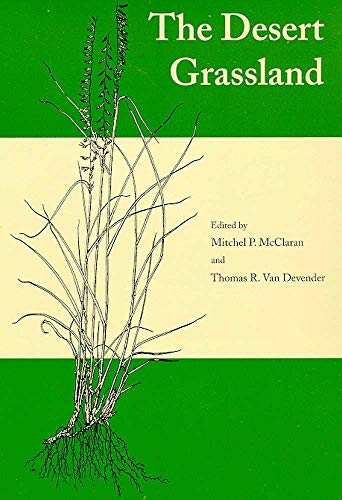 The Desert Grassland

Edited by
Mitchel P. McClaran
and
Thomas R. Van Devender